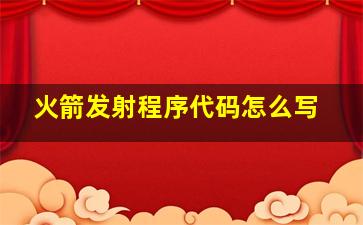 火箭发射程序代码怎么写